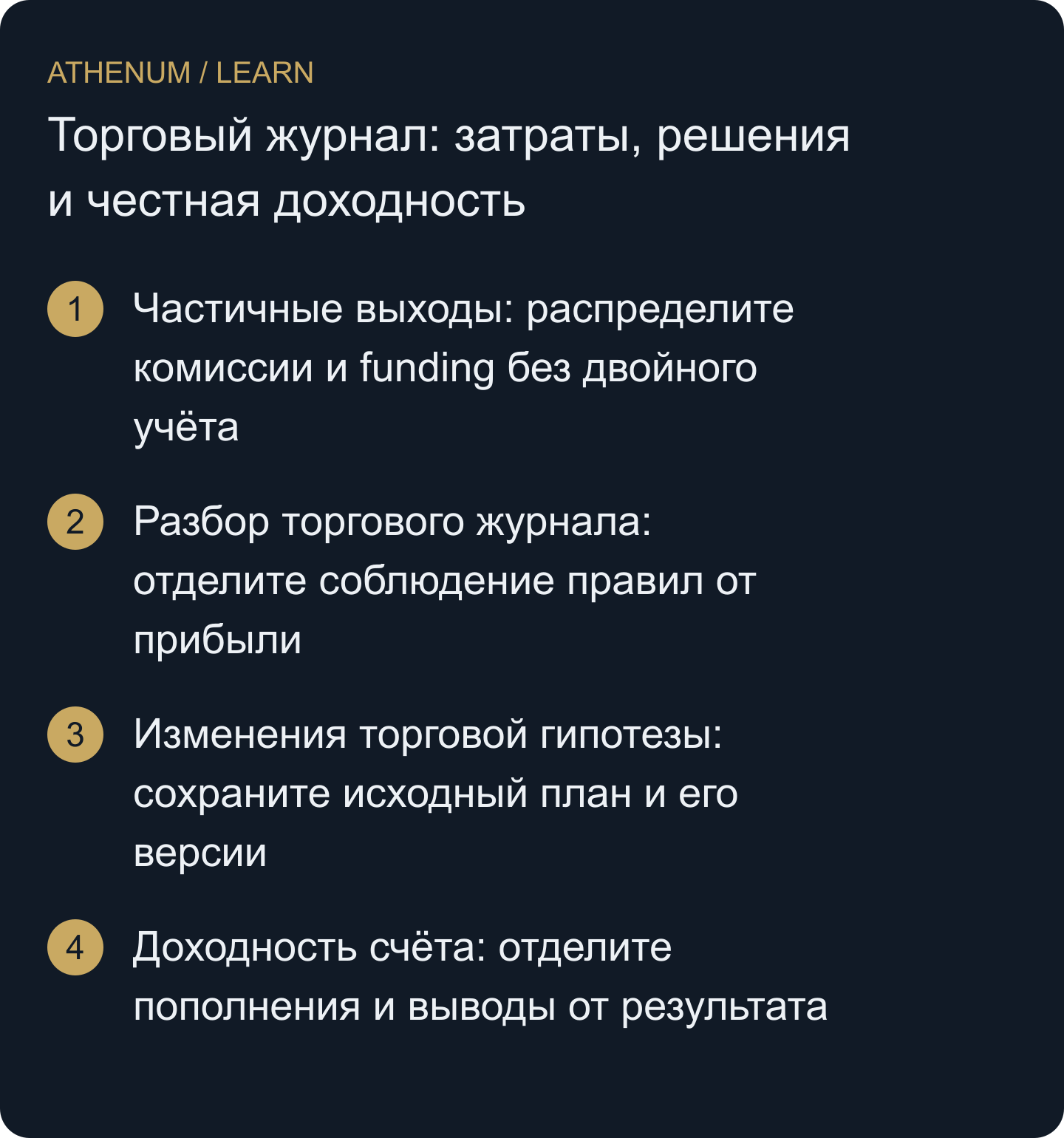 ATHENUM / LEARN

Торговый журнал: затраты, решения и честная доходность

1 Частичные выходы: распределите комиссии и funding без двойного учёта

2 Разбор торгового журнала: отделите соблюдение правил от прибыли

3 Изменения торговой гипотезы: сохраните исходный план и его версии

4 Доходность счёта: отделите пополнения и выводы от результата